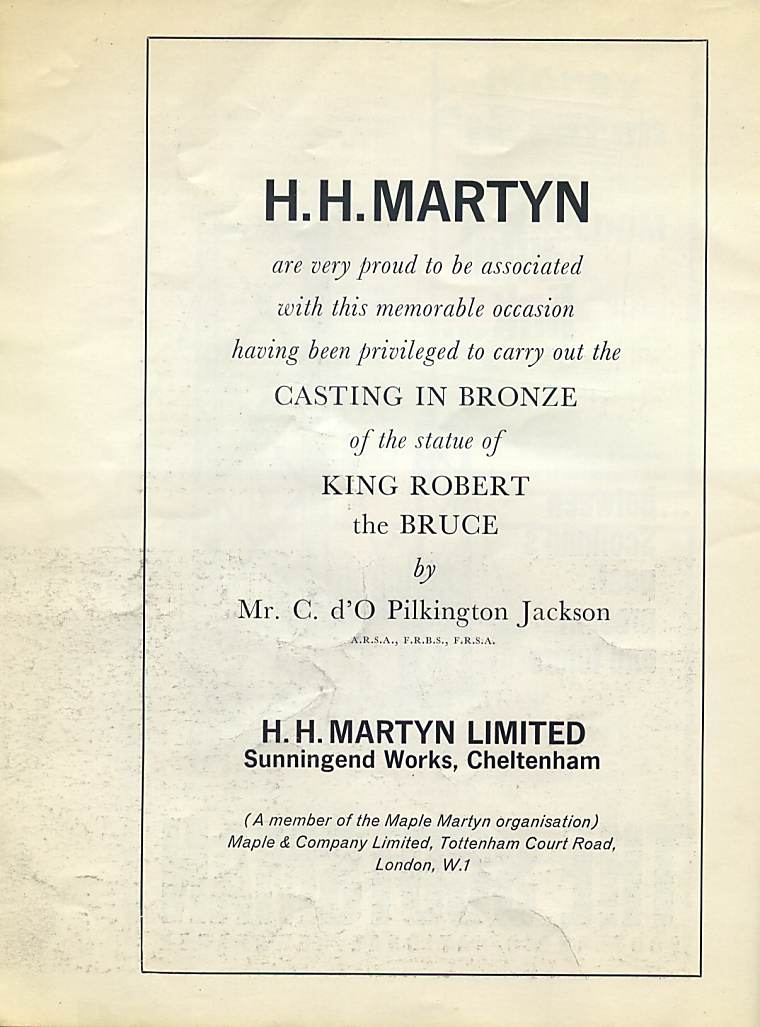 H.H.MARTYN

are very proud to be associated
with this memorable occasion
having been privileged to carry out the
CASTING IN BRONZE
of the statue of
KING ROBERT
the BRUCE
by
Mr. C. d'O Pilkington Jackson
A.R.S.A., F.R.B.S., F.R.S.A.

H.H.MARTYN LIMITED
Sunningend Works, Cheltenham

(A member of the Maple Martyn organisation)
Maple & Company Limited, Tottenham Court Road,
London, W.1